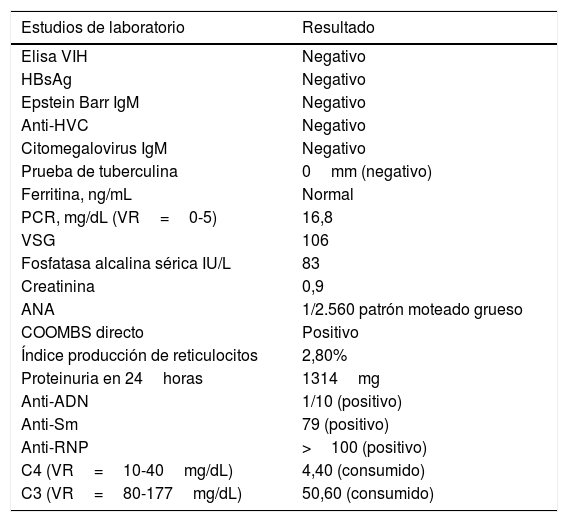 | Estudios de laboratorio | Resultado |
|---|---|
| Elisa VIH | Negativo |
| HBsAg | Negativo |
| Epstein Barr IgM | Negativo |
| Anti-HVC | Negativo |
| Citomegalovirus IgM | Negativo |
| Prueba de tuberculina | 0 mm (negativo) |
| Ferritina, ng/mL | Normal |
| PCR, mg/dL (VR = 0-5) | 16,8 |
| VSG | 106 |
| Fosfatasa alcalina sérica IU/L | 83 |
| Creatinina | 0,9 |
| ANA | 1/2.560 patrón moteado grueso |
| COOMBS directo | Positivo |
| Índice producción de reticulocitos | 2,80% |
| Proteinuria en 24 horas | 1314 mg |
| Anti-ADN | 1/10 (positivo) |
| Anti-Sm | 79 (positivo) |
| Anti-RNP | > 100 (positivo) |
| C4 (VR = 10-40 mg/dL) | 4,40 (consumido) |
| C3 (VR = 80-177 mg/dL) | 50,60 (consumido) |